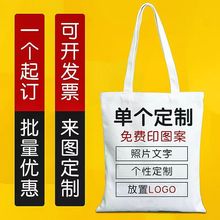 一个起订
批量优惠

可开发票
来图定制

单个定制
免费印图案
照片文字
个性定制
放置LOGO